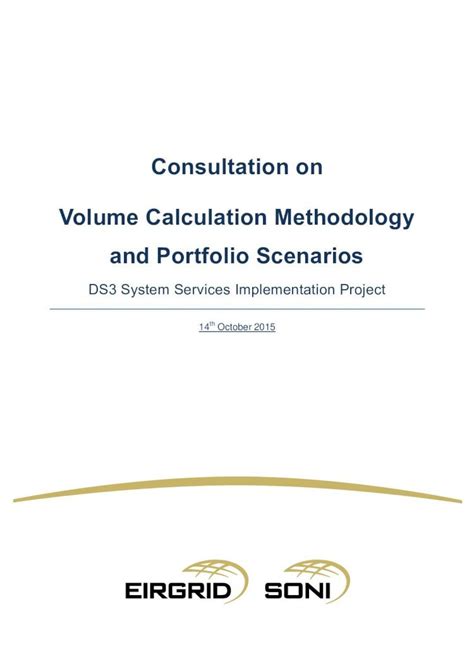 Consultation on

Volume Calculation Methodology and Portfolio Scenarios

DS3 System Services Implementation Project

14$^{th}$ October 2015

EIRGRID SONI